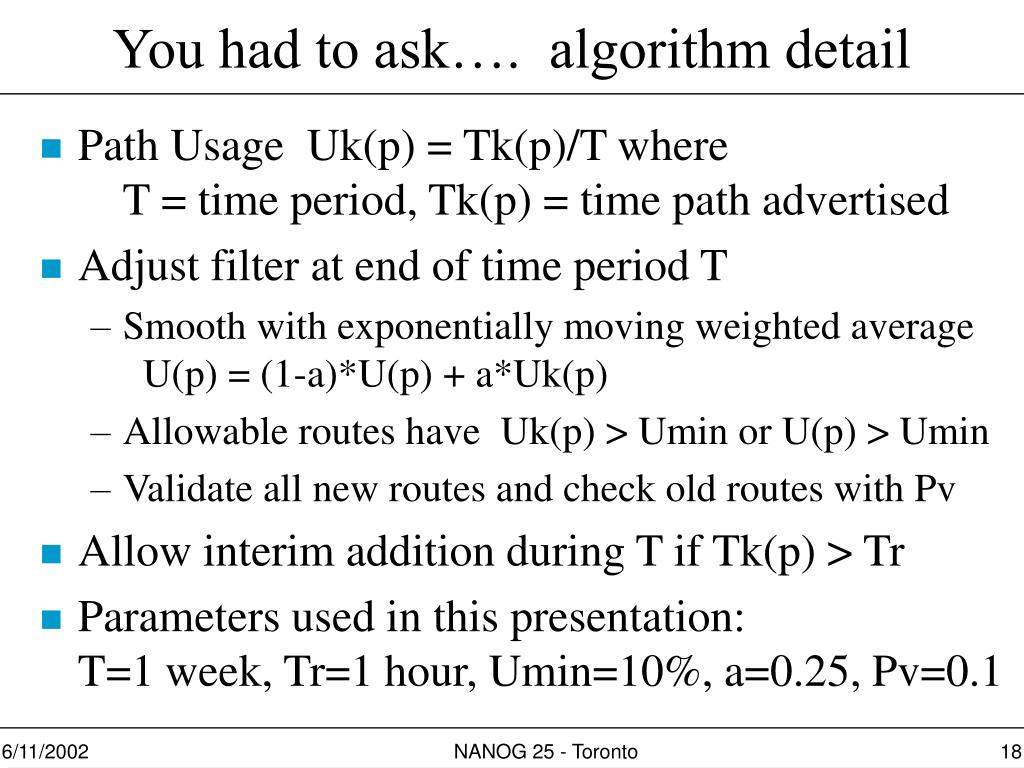 You had to ask…. algorithm detail

Path Usage Uk(p) = Tk(p)/T where
T = time period, Tk(p) = time path advertised

Adjust filter at end of time period T

– Smooth with exponentially moving weighted average
U(p) = (1-a)*U(p) + a*Uk(p)

– Allowable routes have Uk(p) > Umin or U(p) > Umin

– Validate all new routes and check old routes with Pv

Allow interim addition during T if Tk(p) > Tr

Parameters used in this presentation:
T=1 week, Tr=1 hour, Umin=10%, a=0.25, Pv=0.1

6/11/2002

NANOG 25 - Toronto

18